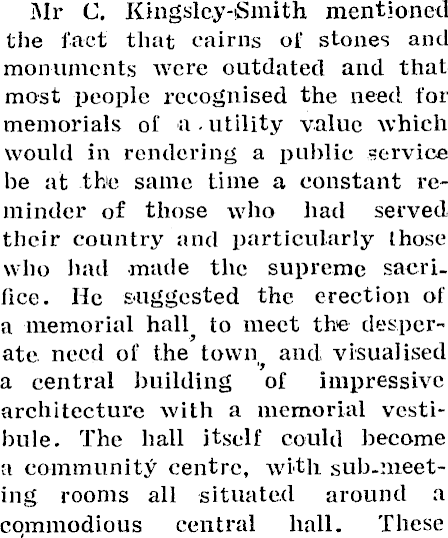 Mr C. Kingsley-Smith mentioned the fact that cairns of stones and monuments were outdated and that most people recognised the need for memorials of a utility value which would in rendering a public service be at the same time a constant reminder of those who had served their country and particularly those who had made the supreme sacrifice. He suggested the erection of a memorial hall, to meet the desperate need of the town, and visualised a central building of impressive architecture with a memorial vestibule. The hall itself could become a community centre, with sub-meeting rooms all situated around a commodious central hall. These